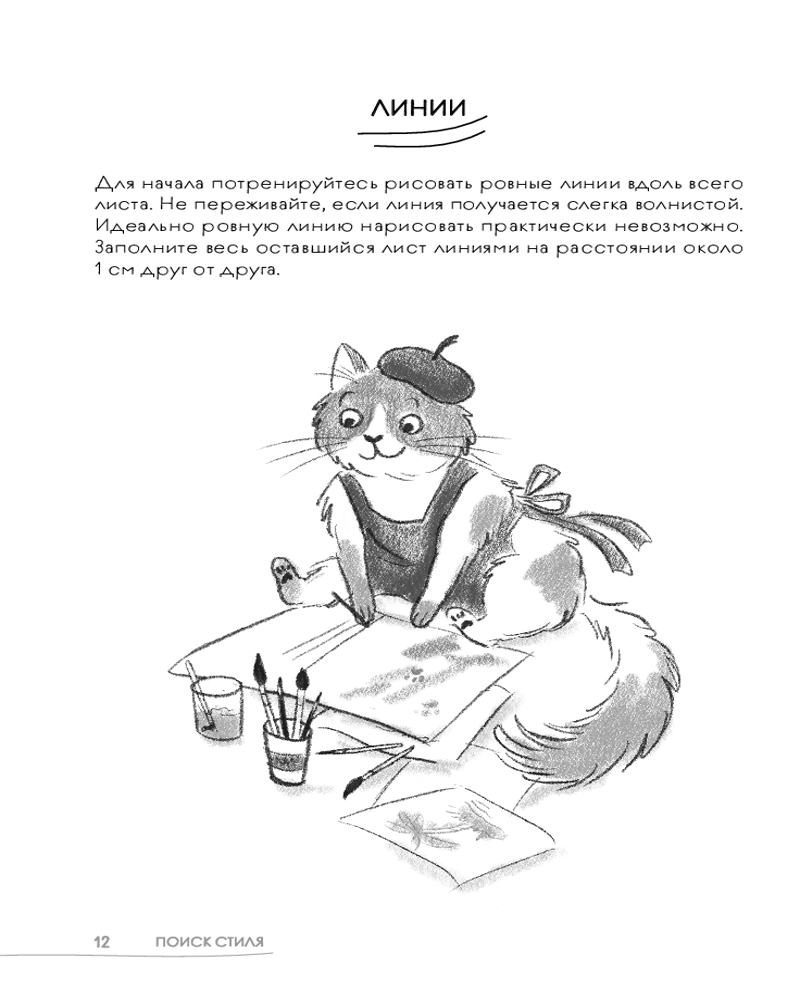 ЛИНИИ

Для начала потренируйтесь рисовать ровные линии вдоль всего листа. Не переживайте, если линия получается слегка волнистой. Идеально ровную линию нарисовать практически невозможно. Заполните весь оставшийся лист линиями на расстоянии около 1 см друг от друга.

12 ПОИСК СТИЛЯ